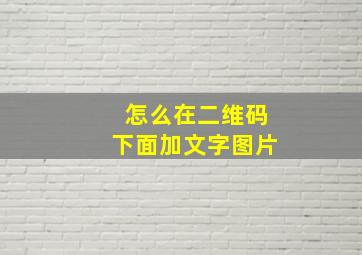 怎么在二维码
下面加文字图片